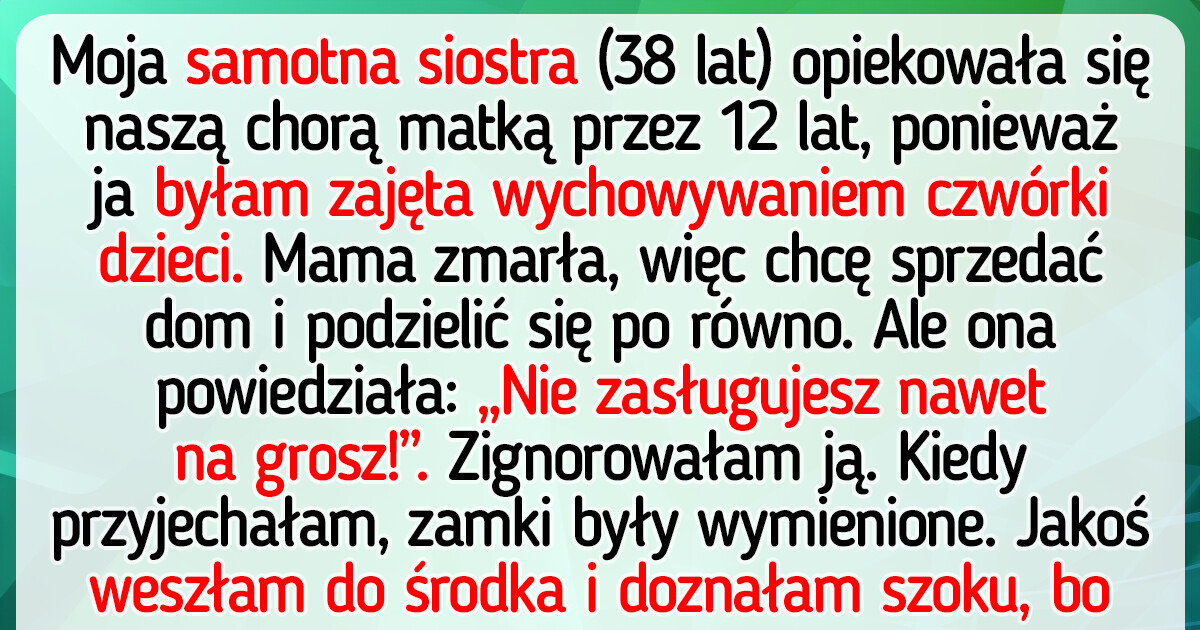 Moja samotna siostra (38 lat) opiekowała się naszą chorą matką przez 12 lat, ponieważ ja byłam zajęta wychowywaniem czwórki dzieci. Mama zmarła, więc chcę sprzedać dom i podzielić się po równo. Ale ona powiedziała: „Nie zasługujesz nawet na grosz!”. Zignorowałam ją. Kiedy przyjechałam, zamki były wymienione. Jakoś weszłam do środka i doznałam szoku, bo